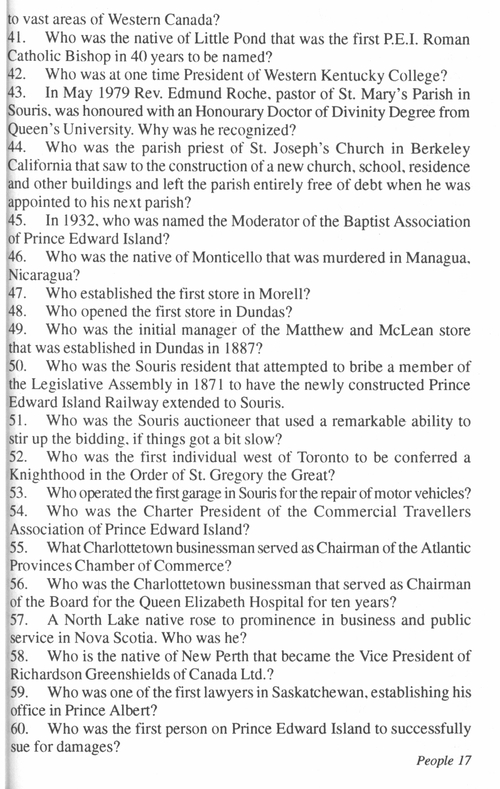 to vast areas of Western Canada?

41. Who was the native of Little Pond that was the first P.E.I. Roman Catholic Bishop in 40 years to be named?

42. Who was at one time President of Western Kentucky College?

43. In May 1979 Rev. Edmund Roche, pastor of St. Mary's Parish in Souris, was honoured with an Honourary Doctor of Divinity Degree from Queen's University. Why was he recognized?

44. Who was the parish priest of St. Joseph's Church in Berkeley California that saw to the construction of a new church, school, residence and other buildings and left the parish entirely free of debt when he was appointed to his next parish?

45. In 1932, who was named the Moderator of the Baptist Association of Prince Edward Island?

46. Who was the native of Monticello that was murdered in Managua, Nicaragua?

47. Who established the first store in Morell?

48. Who opened the first store in Dundas?

49. Who was the initial manager of the Matthew and McLean store that was established in Dundas in 1887?

50. Who was the Souris resident that attempted to bribe a member of the Legislative Assembly in 1871 to have the newly constructed Prince Edward Island Railway extended to Souris.

51. Who was the Souris auctioneer that used a remarkable ability to stir up the bidding, if things got a bit slow?

52. Who was the first individual west of Toronto to be conferred a Knighthood in the Order of St. Gregory the Great?

53. Who operated the first garage in Souris for the repair of motor vehicles?

54. Who was the Charter President of the Commercial Travellers Association of Prince Edward Island?

55. What Charlottetown businessman served as Chairman of the Atlantic Provinces Chamber of Commerce?

56. Who was the Charlottetown businessman that served as Chairman of the Board for the Queen Elizabeth Hospital for ten years?

57. A North Lake native rose to prominence in business and public service in Nova Scotia. Who was he?

58. Who is the native of New Perth that became the Vice President of Richardson Greenshields of Canada Ltd.?

59. Who was one of the first lawyers in Saskatchewan, establishing his office in Prince Albert?

60. Who was the first person on Prince Edward Island to successfully sue for damages?

People 17